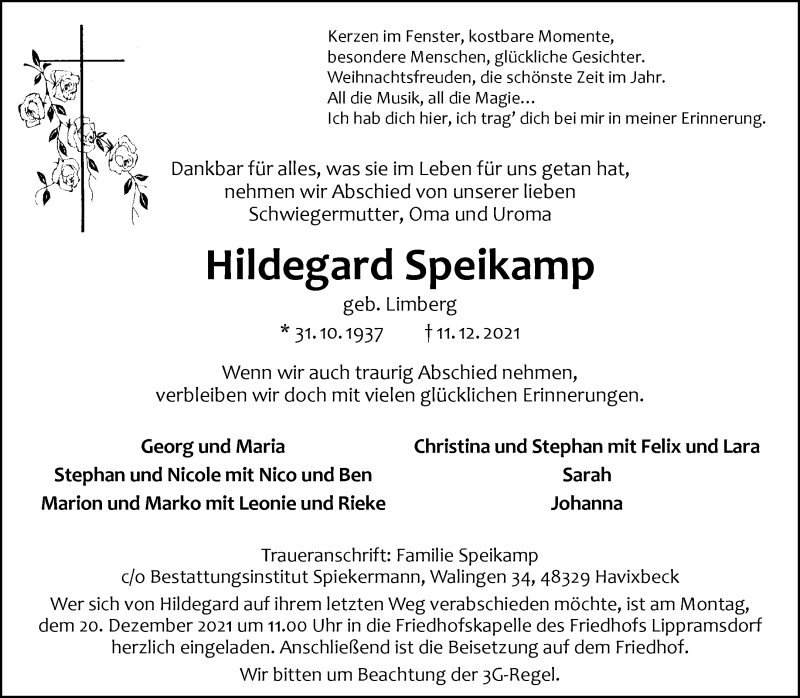 Kerzen im Fenster, kostbare Momente,
besondere Menschen, glückliche Gesichter.
Weihnachtsfreuden, die schönste Zeit im Jahr.
All die Musik, all die Magie...
Ich hab dich hier, ich trag' dich bei mir in meiner Erinnerung.

Dankbar für alles, was sie im Leben für uns getan hat,
nehmen wir Abschied von unserer lieben
Schwiegermutter, Oma und Uroma

Hildegard Speikamp

geb. Limberg

* 31. 10. 1937 † 11. 12. 2021

Wenn wir auch traurig Abschied nehmen,
verbleiben wir doch mit vielen glücklichen Erinnerungen.

Georg und Maria
Stephan und Nicole mit Nico und Ben
Marion und Marko mit Leonie und Rieke

Christina und Stephan mit Felix und Lara
Sarah
Johanna

Traueranschrift: Familie Speikamp
c/o Bestattungsinstitut Spiekermann, Walingen 34, 48329 Havixbeck

Wer sich von Hildegard auf ihrem letzten Weg verabschieden möchte, ist am Montag, dem 20. Dezember 2021 um 11.00 Uhr in die Friedhofskapelle des Friedhofs Lippramsdorf herzlich eingeladen. Anschließend ist die Beisetzung auf dem Friedhof.

Wir bitten um Beachtung der 3G-Regel.